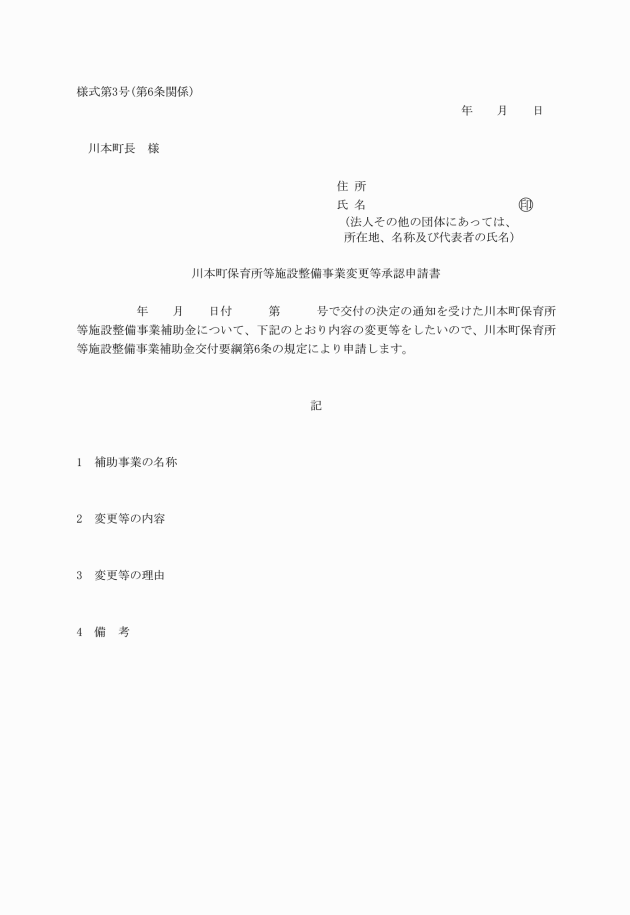 様式第3号(第6条関係)

年　月　日

川本町長　様

住 所
氏 名　　　　　　　　　　㊞
(法人その他の団体にあっては、所在地、名称及び代表者の氏名)

川本町保育所等施設整備事業変更等承認申請書

年　月　日付　第　号で交付の決定の通知を受けた川本町保育所等施設整備事業補助金について、下記のとおり内容の変更等をしたいので、川本町保育所等施設整備事業補助金交付要綱第6条の規定により申請します。

記

1　補助事業の名称

2　変更等の内容

3　変更等の理由

4　備　考